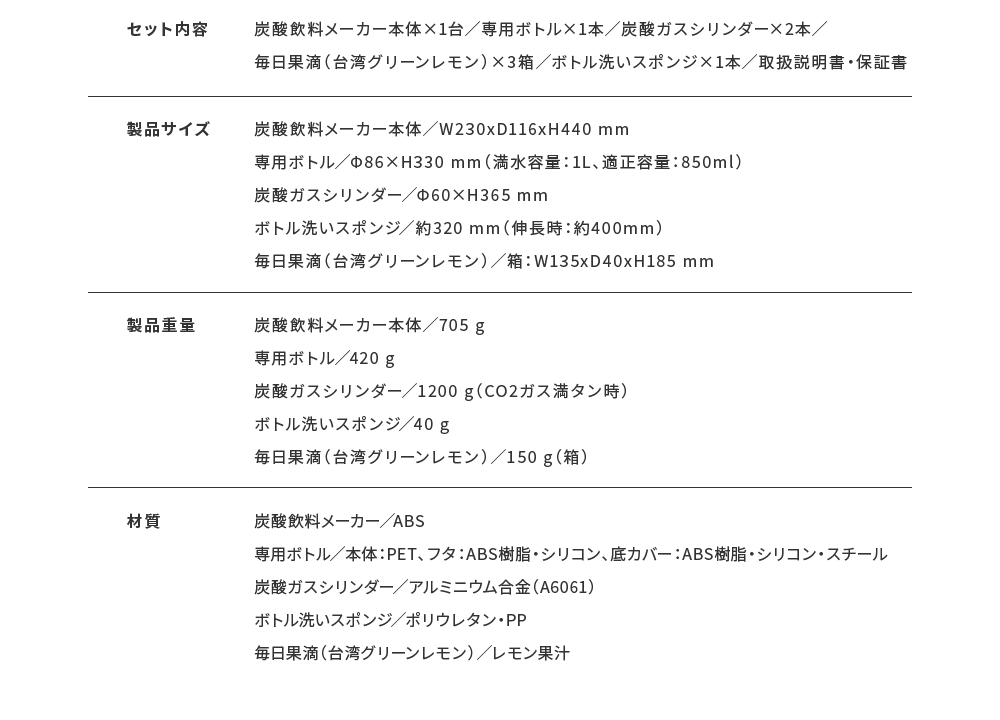 | | |
|---|---|
| セット内容 | 炭酸飲料メーカー本体×1台／専用ボトル×1本／炭酸ガスシリンダー×2本／毎日果滴（台湾グリーンレモン）×3箱／ボトル洗いスポンジ×1本／取扱説明書・保証書 |
| 製品サイズ | 炭酸飲料メーカー本体／W230xD116xH440 mm<br>専用ボトル／Φ86×H330 mm（満水容量：1L、適正容量：850ml）<br>炭酸ガスシリンダー／Φ60×H365 mm<br>ボトル洗いスポンジ／約320 mm（伸長時：約400mm）<br>毎日果滴（台湾グリーンレモン）／箱：W135xD40xH185 mm |
| 製品重量 | 炭酸飲料メーカー本体／705 g<br>専用ボトル／420 g<br>炭酸ガスシリンダー／1200 g（CO2ガス満タン時）<br>ボトル洗いスポンジ／40 g<br>毎日果滴（台湾グリーンレモン）／150 g（箱） |
| 材質 | 炭酸飲料メーカー／ABS<br>専用ボトル／本体：PET、フタ：ABS樹脂・シリコン、底カバー：ABS樹脂・シリコン・スチール<br>炭酸ガスシリンダー／アルミニウム合金（A6061）<br>ボトル洗いスポンジ／ポリウレタン・PP<br>毎日果滴（台湾グリーンレモン）／レモン果汁 |